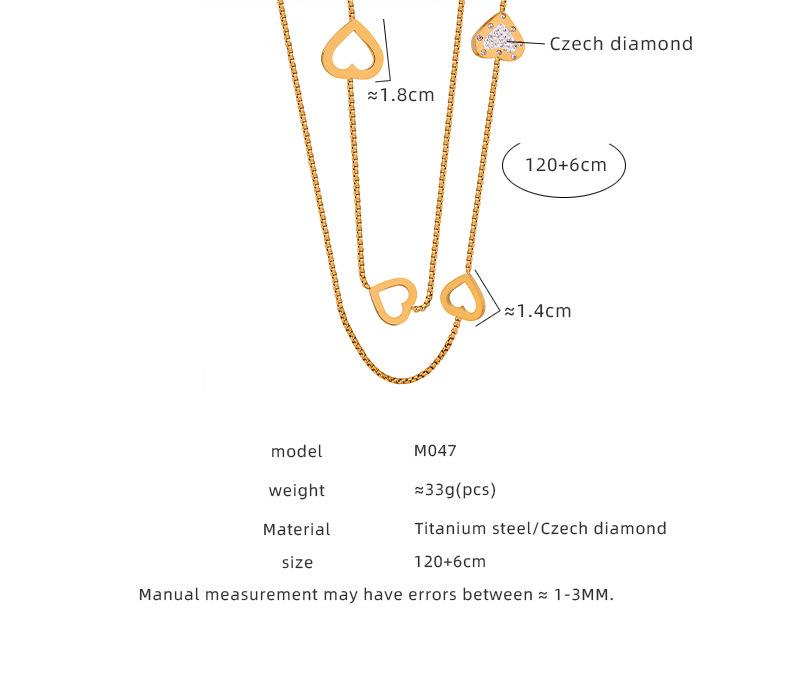 Czech diamond

≈1.8cm

120+6cm

≈1.4cm

| model | M047 |
|---|---|
| weight | ≈33g(pcs) |
| Material | Titanium steel/Czech diamond |
| size | 120+6cm |

Manual measurement may have errors between ≈ 1-3MM.